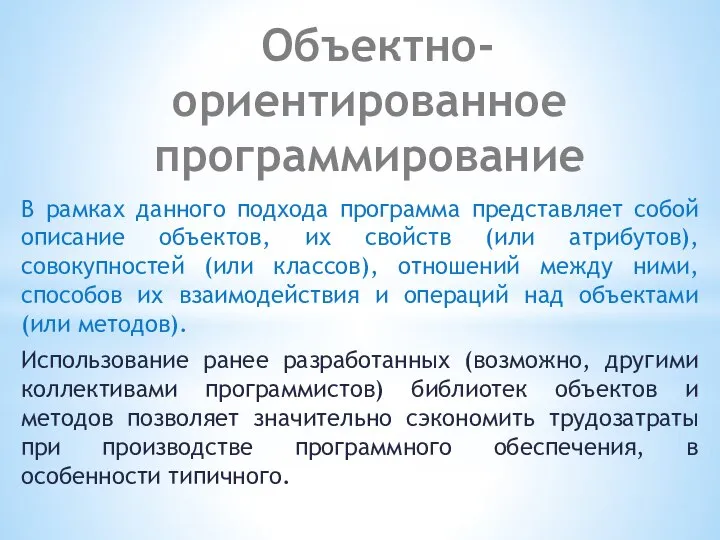 Объектно-ориентированное программирование

В рамках данного подхода программа представляет собой описание объектов, их свойств (или атрибутов), совокупностей (или классов), отношений между ними, способов их взаимодействия и операций над объектами (или методов).

Использование ранее разработанных (возможно, другими коллективами программистов) библиотек объектов и методов позволяет значительно сэкономить трудозатраты при производстве программного обеспечения, в особенности типичного.